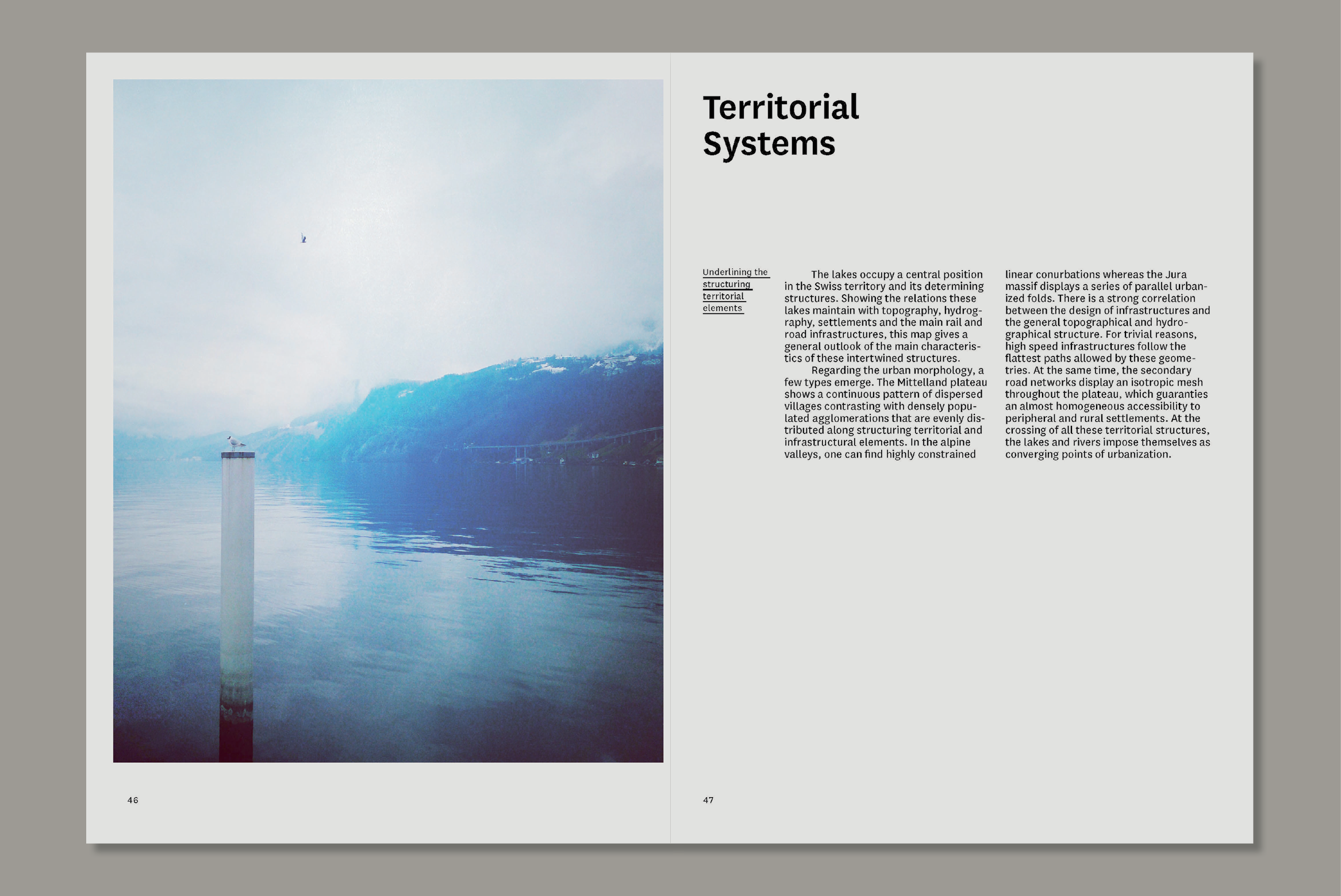 Territorial Systems

Underlining the structuring territorial elements

The lakes occupy a central position in the Swiss territory and its determining structures. Showing the relations these lakes maintain with topography, hydrography, settlements and the main rail and road infrastructures, this map gives a general outlook of the main characteristics of these intertwined structures.

Regarding the urban morphology, a few types emerge. The Mittelland plateau shows a continuous pattern of dispersed villages contrasting with densely populated agglomerations that are evenly distributed along structuring territorial and infrastructural elements. In the alpine valleys, one can find highly constrained linear conurbations whereas the Jura massif displays a series of parallel urbanized folds. There is a strong correlation between the design of infrastructures and the general topographical and hydrographical structure. For trivial reasons, high speed infrastructures follow the flattest paths allowed by these geometries. At the same time, the secondary road networks display an isotropic mesh throughout the plateau, which guaranties an almost homogeneous accessibility to peripheral and rural settlements. At the crossing of all these territorial structures, the lakes and rivers impose themselves as converging points of urbanization.

46

47